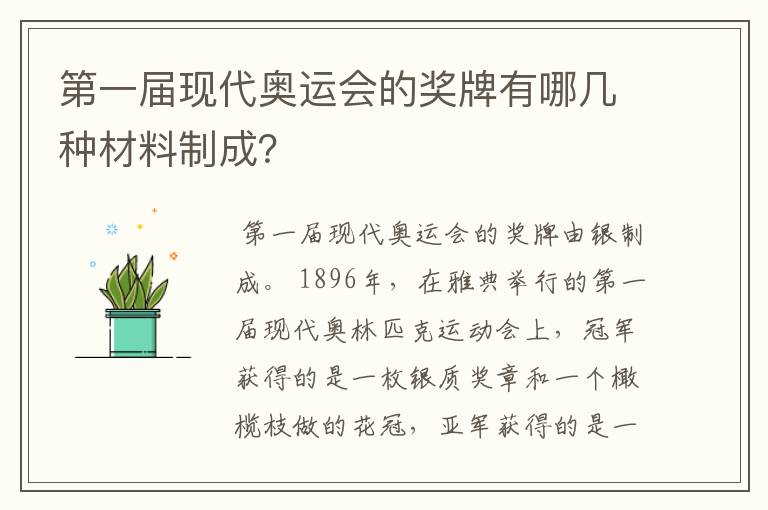 第一届现代奥运会的奖牌有哪几种材料制成?

第一届现代奥运会的奖牌由银制成。1896年，在雅典举行的第一届现代奥林匹克运动会上，冠军获得的是一枚银质奖章和一个橄榄枝做的花冠，亚军获得的是一